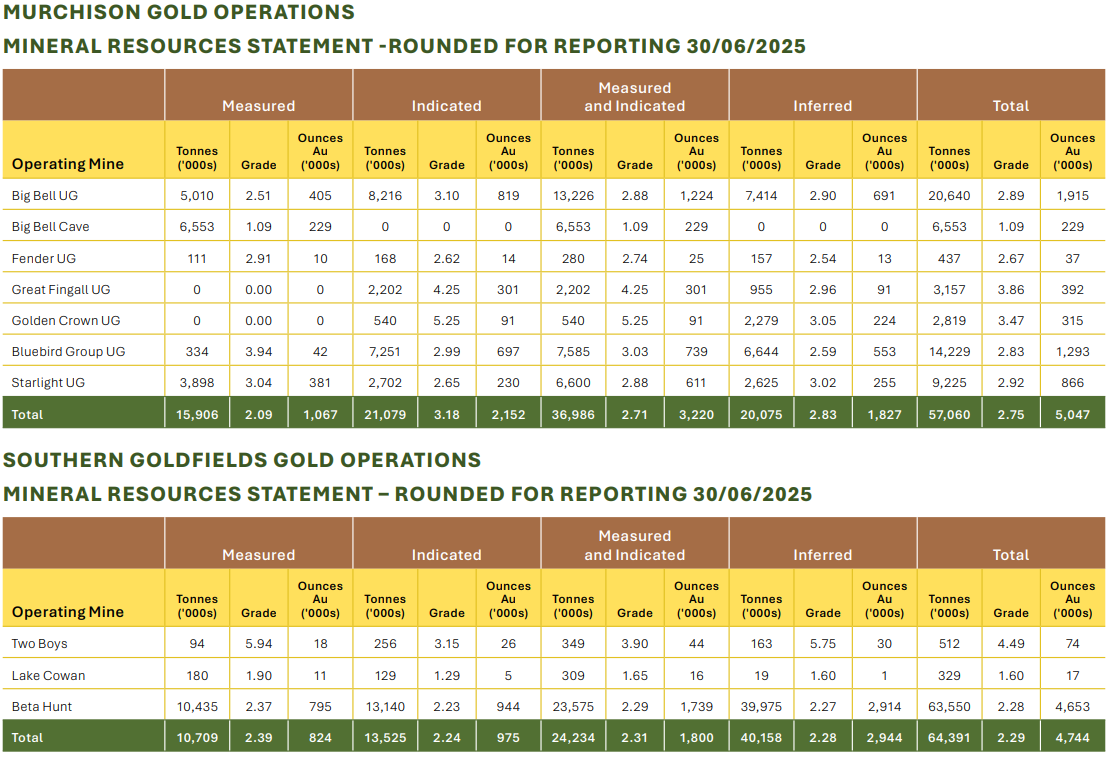 MURCHISON GOLD OPERATIONS
MINERAL RESOURCES STATEMENT -ROUNDED FOR REPORTING 30/06/2025

| | Measured | | | Indicated | | | Measured and Indicated | | | Inferred | | | Total | | |
|---|---|---|---|---|---|---|---|---|---|---|---|---|---|---|---|
| Operating Mine | Tonnes ('000s) | Grade | Ounces Au ('000s) | Tonnes ('000s) | Grade | Ounces Au ('000s) | Tonnes ('000s) | Grade | Ounces Au ('000s) | Tonnes ('000s) | Grade | Ounces Au ('000s) | Tonnes ('000s) | Grade | Ounces Au ('000s) |
| Big Bell UG | 5,010 | 2.51 | 405 | 8,216 | 3.10 | 819 | 13,226 | 2.88 | 1,224 | 7,414 | 2.90 | 691 | 20,640 | 2.89 | 1,915 |
| Big Bell Cave | 6,553 | 1.09 | 229 | 0 | 0 | 0 | 6,553 | 1.09 | 229 | 0 | 0 | 0 | 6,553 | 1.09 | 229 |
| Fender UG | 111 | 2.91 | 10 | 168 | 2.62 | 14 | 280 | 2.74 | 25 | 157 | 2.54 | 13 | 437 | 2.67 | 37 |
| Great Fingall UG | 0 | 0.00 | 0 | 2,202 | 4.25 | 301 | 2,202 | 4.25 | 301 | 955 | 2.96 | 91 | 3,157 | 3.86 | 392 |
| Golden Crown UG | 0 | 0.00 | 0 | 540 | 5.25 | 91 | 540 | 5.25 | 91 | 2,279 | 3.05 | 224 | 2,819 | 3.47 | 315 |
| Bluebird Group UG | 334 | 3.94 | 42 | 7,251 | 2.99 | 697 | 7,585 | 3.03 | 739 | 6,644 | 2.59 | 553 | 14,229 | 2.83 | 1,293 |
| Starlight UG | 3,898 | 3.04 | 381 | 2,702 | 2.65 | 230 | 6,600 | 2.88 | 611 | 2,625 | 3.02 | 255 | 9,225 | 2.92 | 866 |
| Total | 15,906 | 2.09 | 1,067 | 21,079 | 3.18 | 2,152 | 36,986 | 2.71 | 3,220 | 20,075 | 2.83 | 1,827 | 57,060 | 2.75 | 5,047 |

SOUTHERN GOLDFIELDS GOLD OPERATIONS
MINERAL RESOURCES STATEMENT – ROUNDED FOR REPORTING 30/06/2025

| | Measured | | | Indicated | | | Measured and Indicated | | | Inferred | | | Total | | |
|---|---|---|---|---|---|---|---|---|---|---|---|---|---|---|---|
| Operating Mine | Tonnes ('000s) | Grade | Ounces Au ('000s) | Tonnes ('000s) | Grade | Ounces Au ('000s) | Tonnes ('000s) | Grade | Ounces Au ('000s) | Tonnes ('000s) | Grade | Ounces Au ('000s) | Tonnes ('000s) | Grade | Ounces Au ('000s) |
| Two Boys | 94 | 5.94 | 18 | 256 | 3.15 | 26 | 349 | 3.90 | 44 | 163 | 5.75 | 30 | 512 | 4.49 | 74 |
| Lake Cowan | 180 | 1.90 | 11 | 129 | 1.29 | 5 | 309 | 1.65 | 16 | 19 | 1.60 | 1 | 329 | 1.60 | 17 |
| Beta Hunt | 10,435 | 2.37 | 795 | 13,140 | 2.23 | 944 | 23,575 | 2.29 | 1,739 | 39,975 | 2.27 | 2,914 | 63,550 | 2.28 | 4,653 |
| Total | 10,709 | 2.39 | 824 | 13,525 | 2.24 | 975 | 24,234 | 2.31 | 1,800 | 40,158 | 2.28 | 2,944 | 64,391 | 2.29 | 4,744 |